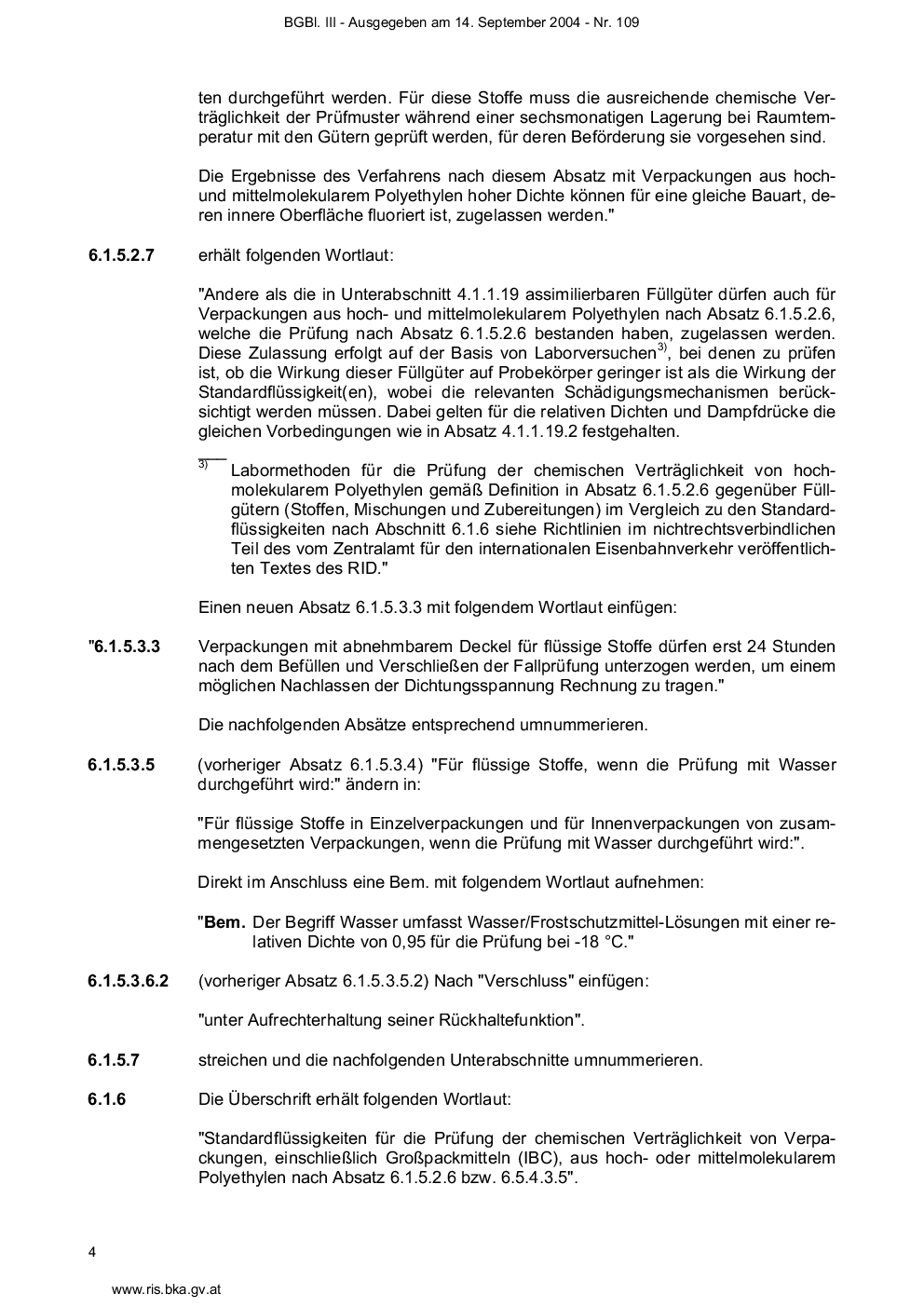 BGBl. III - Ausgegeben am 14. September 2004 - Nr. 109

ten durchgeführt werden. Für diese Stoffe muss die ausreichende chemische Verträglichkeit der Prüfmuster während einer sechsmonatigen Lagerung bei Raumtemperatur mit den Gütern geprüft werden, für deren Beförderung sie vorgesehen sind.

Die Ergebnisse des Verfahrens nach diesem Absatz mit Verpackungen aus hoch- und mittelmolekularem Polyethylen hoher Dichte können für eine gleiche Bauart, deren innere Oberfläche fluoriert ist, zugelassen werden."

**6.1.5.2.7** erhält folgenden Wortlaut:

"Andere als die in Unterabschnitt 4.1.1.19 assimilierbaren Füllgüter dürfen auch für Verpackungen aus hoch- und mittelmolekularem Polyethylen nach Absatz 6.1.5.2.6, welche die Prüfung nach Absatz 6.1.5.2.6 bestanden haben, zugelassen werden. Diese Zulassung erfolgt auf der Basis von Laborversuchen$^{3)}$, bei denen zu prüfen ist, ob die Wirkung dieser Füllgüter auf Probekörper geringer ist als die Wirkung der Standardflüssigkeit(en), wobei die relevanten Schädigungsmechanismen berücksichtigt werden müssen. Dabei gelten für die relativen Dichten und Dampfdrücke die gleichen Vorbedingungen wie in Absatz 4.1.1.19.2 festgehalten.

$^{3)}$ Labormethoden für die Prüfung der chemischen Verträglichkeit von hochmolekularem Polyethylen gemäß Definition in Absatz 6.1.5.2.6 gegenüber Füllgütern (Stoffen, Mischungen und Zubereitungen) im Vergleich zu den Standardflüssigkeiten nach Abschnitt 6.1.6 siehe Richtlinien im nichtrechtsverbindlichen Teil des vom Zentralamt für den internationalen Eisenbahnverkehr veröffentlichten Textes des RID."

Einen neuen Absatz 6.1.5.3.3 mit folgendem Wortlaut einfügen:

"**6.1.5.3.3** Verpackungen mit abnehmbarem Deckel für flüssige Stoffe dürfen erst 24 Stunden nach dem Befüllen und Verschließen der Fallprüfung unterzogen werden, um einem möglichen Nachlassen der Dichtungsspannung Rechnung zu tragen."

Die nachfolgenden Absätze entsprechend umnummerieren.

**6.1.5.3.5** (vorheriger Absatz 6.1.5.3.4) "Für flüssige Stoffe, wenn die Prüfung mit Wasser durchgeführt wird:" ändern in:

"Für flüssige Stoffe in Einzelverpackungen und für Innenverpackungen von zusammengesetzten Verpackungen, wenn die Prüfung mit Wasser durchgeführt wird:".

Direkt im Anschluss eine Bem. mit folgendem Wortlaut aufnehmen:

"**Bem.** Der Begriff Wasser umfasst Wasser/Frostschutzmittel-Lösungen mit einer relativen Dichte von 0,95 für die Prüfung bei -18 °C."

**6.1.5.3.6.2** (vorheriger Absatz 6.1.5.3.5.2) Nach "Verschluss" einfügen:

"unter Aufrechterhaltung seiner Rückhaltefunktion".

**6.1.5.7** streichen und die nachfolgenden Unterabschnitte umnummerieren.

**6.1.6** Die Überschrift erhält folgenden Wortlaut:

"Standardflüssigkeiten für die Prüfung der chemischen Verträglichkeit von Verpackungen, einschließlich Großpackmitteln (IBC), aus hoch- oder mittelmolekularem Polyethylen nach Absatz 6.1.5.2.6 bzw. 6.5.4.3.5".

4

www.ris.bka.gv.at